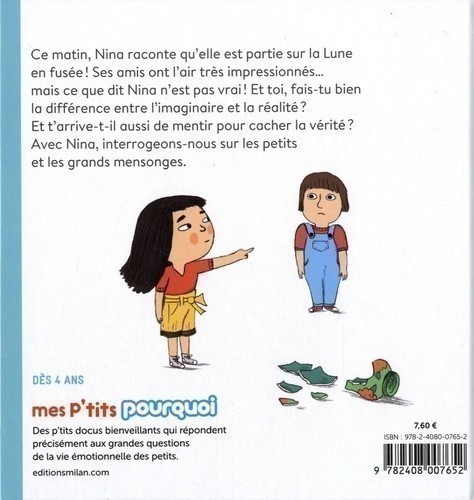 Ce matin, Nina raconte qu'elle est partie sur la Lune en fusée ! Ses amis ont l'air très impressionnés... mais ce que dit Nina n'est pas vrai ! Et toi, fais-tu bien la différence entre l'imaginaire et la réalité ? Et t'arrive-t-il aussi de mentir pour cacher la vérité ? Avec Nina, interrogeons-nous sur les petits et les grands mensonges.

DÈS 4 ANS

mes P'tits pourquoi

Des p'tits docus bienveillants qui répondent précisément aux grandes questions de la vie émotionnelle des petits.

editionsmilan.com

7,60 €

ISBN : 978-2-4080-0765-2

9 782408 007652